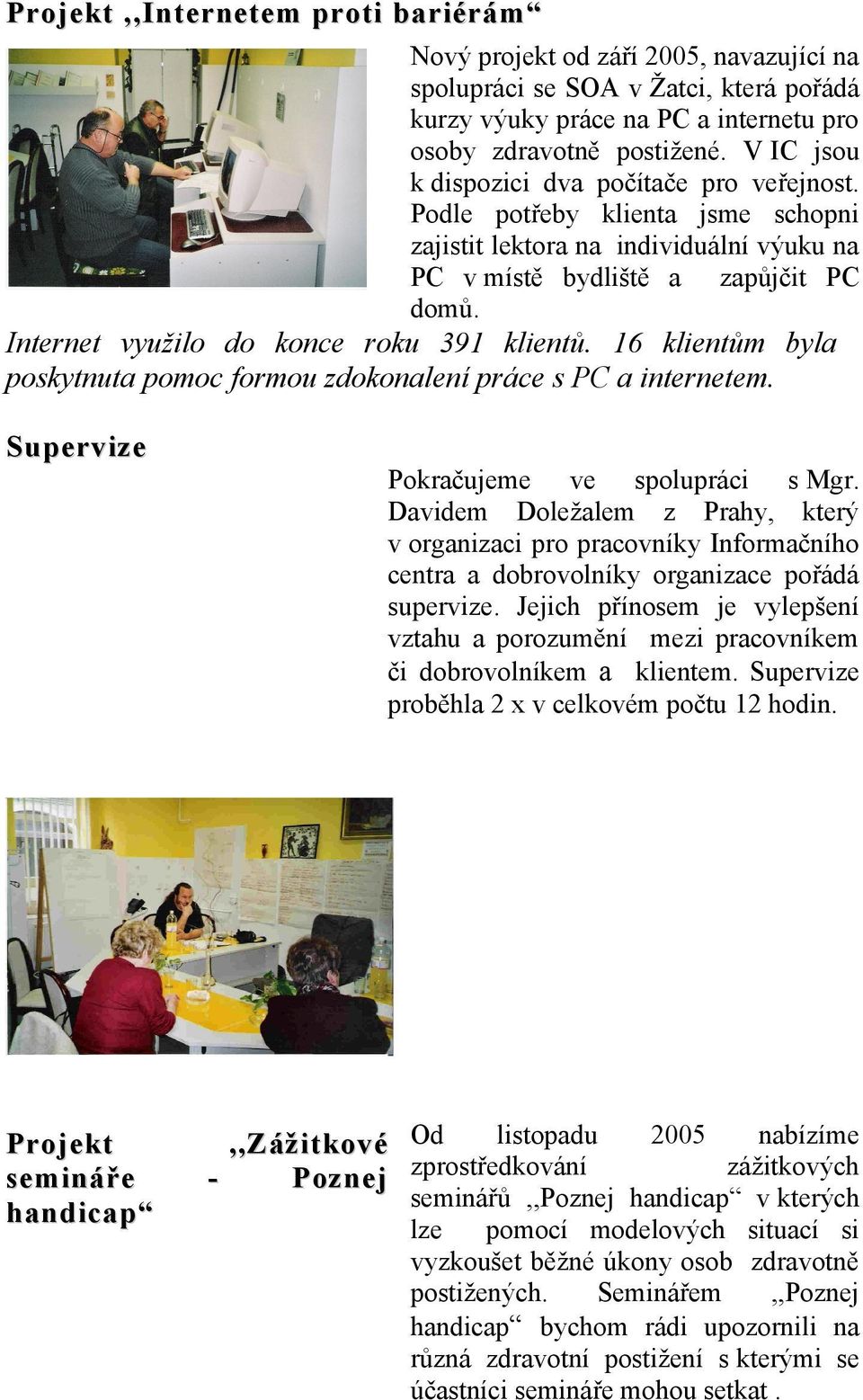 Projekt ,,Internetem proti bariérám“

Nový projekt od září 2005, navazující na spolupráci se SOA v Žatci, která pořádá kurzy výuky práce na PC a internetu pro osoby zdravotně postižené. V IC jsou k dispozici dva počítače pro veřejnost. Podle potřeby klienta jsme schopni zajistit lektora na individuální výuku na PC v místě bydliště a zapůjčit PC domů.

Internet využilo do konce roku 391 klientů. 16 klientům byla poskytnuta pomoc formou zdokonalení práce s PC a internetem.

Supervize

Pokračujeme ve spolupráci s Mgr. Davidem Doležalem z Prahy, který v organizaci pro pracovníky Informačního centra a dobrovolníky organizace pořádá supervize. Jejich přínosem je vylepšení vztahu a porozumění mezi pracovníkem či dobrovolníkem a klientem. Supervize proběhla 2 x v celkovém počtu 12 hodin.

Projekt ,,Zážitkové semináře - Poznej handicap“

Od listopadu 2005 nabízíme zprostředkování zážitkových seminářů ,,Poznej handicap“ v kterých lze pomocí modelových situací si vyzkoušet běžné úkony osob zdravotně postižených. Seminářem ,,Poznej handicap“ bychom rádi upozornili na různá zdravotní postižení s kterými se účastníci semináře mohou setkat .